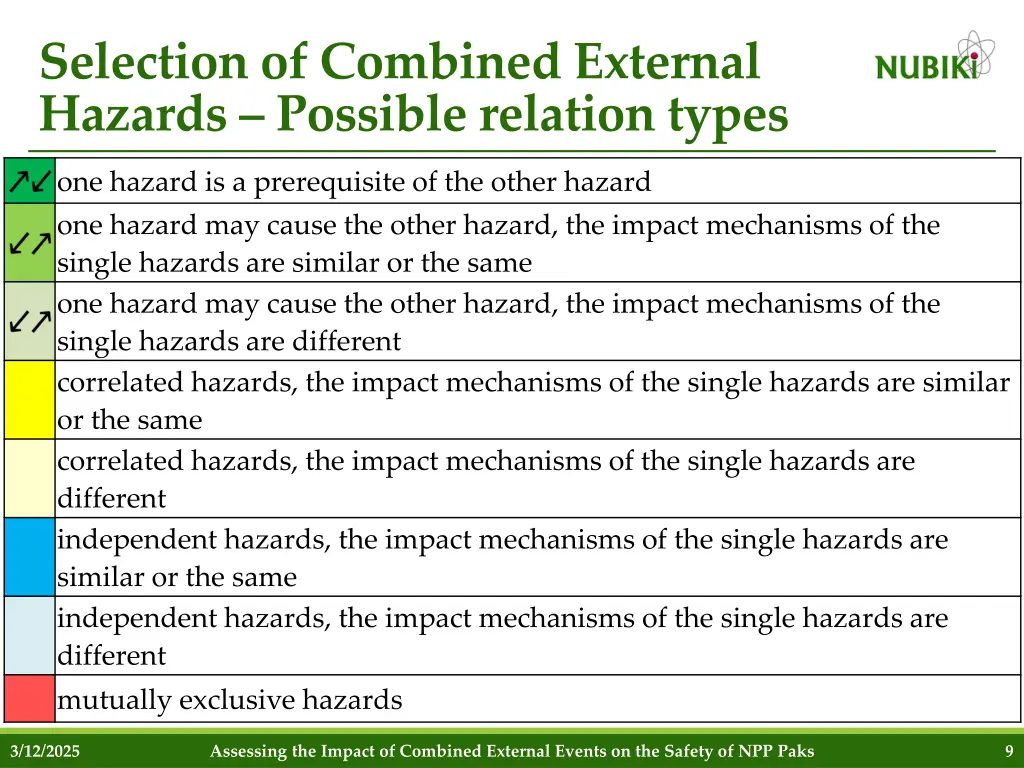 Selection of Combined External Hazards – Possible relation types

NUBIKI

| | |
|---|---|
| ↗↙ | one hazard is a prerequisite of the other hazard |
| ↙↗ | one hazard may cause the other hazard, the impact mechanisms of the single hazards are similar or the same |
| ↙↗ | one hazard may cause the other hazard, the impact mechanisms of the single hazards are different |
| | correlated hazards, the impact mechanisms of the single hazards are similar or the same |
| | correlated hazards, the impact mechanisms of the single hazards are different |
| | independent hazards, the impact mechanisms of the single hazards are similar or the same |
| | independent hazards, the impact mechanisms of the single hazards are different |
| | mutually exclusive hazards |

3/12/2025 Assessing the Impact of Combined External Events on the Safety of NPP Paks 9